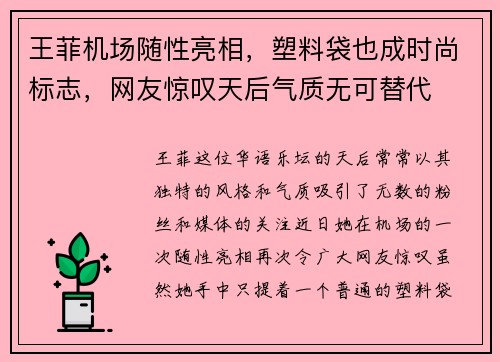 王菲机场随性亮相，塑料袋也成时尚标志，网友惊叹天后气质无可替代

王菲这位华语乐坛的天后常常以其独特的风格和气质吸引了无数的粉丝和媒体的关注近日她在机场的一次随性亮相再次令广大网友惊叹虽然她手中只提着一个普通的塑料袋